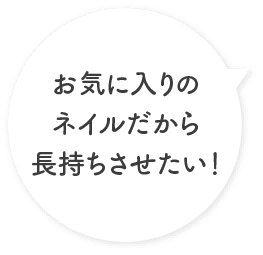 お気に入りの
ネイルだから
長持ちさせたい！